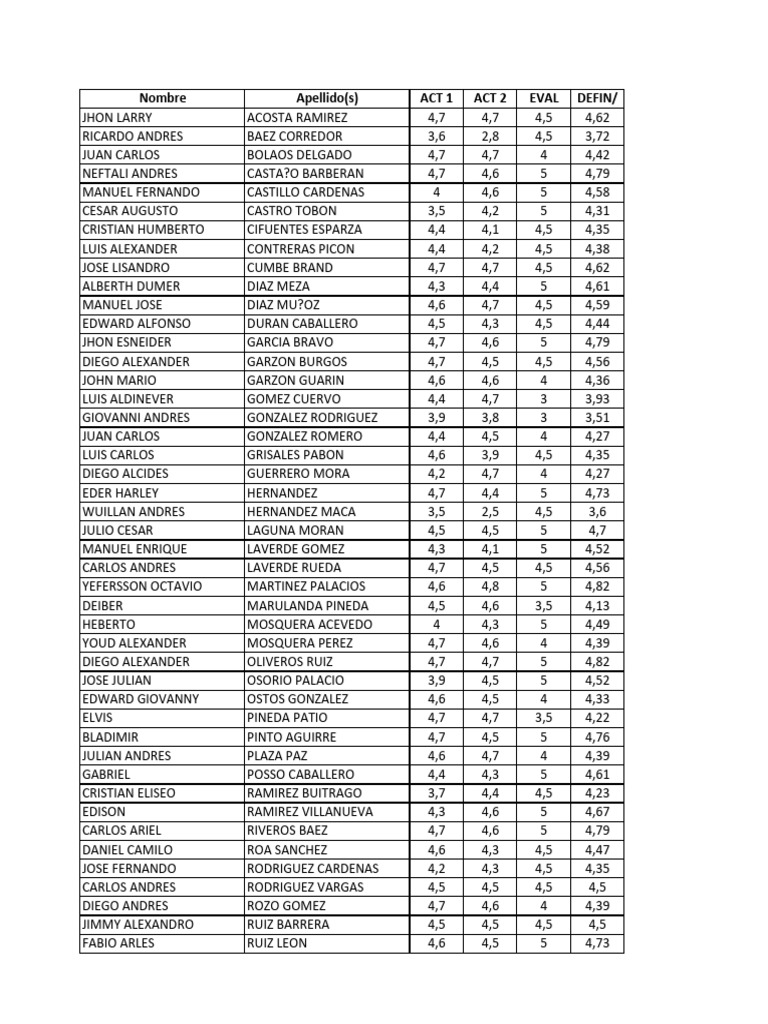 | Nombre | Apellido(s) | ACT 1 | ACT 2 | EVAL | DEFIN/ |
|---|---|---|---|---|---|
| JHON LARRY | ACOSTA RAMIREZ | 4,7 | 4,7 | 4,5 | 4,62 |
| RICARDO ANDRES | BAEZ CORREDOR | 3,6 | 2,8 | 4,5 | 3,72 |
| JUAN CARLOS | BOLAOS DELGADO | 4,7 | 4,7 | 4 | 4,42 |
| NEFTALI ANDRES | CASTA?O BARBERAN | 4,7 | 4,6 | 5 | 4,79 |
| MANUEL FERNANDO | CASTILLO CARDENAS | 4 | 4,6 | 5 | 4,58 |
| CESAR AUGUSTO | CASTRO TOBON | 3,5 | 4,2 | 5 | 4,31 |
| CRISTIAN HUMBERTO | CIFUENTES ESPARZA | 4,4 | 4,1 | 4,5 | 4,35 |
| LUIS ALEXANDER | CONTRERAS PICON | 4,4 | 4,2 | 4,5 | 4,38 |
| JOSE LISANDRO | CUMBE BRAND | 4,7 | 4,7 | 4,5 | 4,62 |
| ALBERTH DUMER | DIAZ MEZA | 4,3 | 4,4 | 5 | 4,61 |
| MANUEL JOSE | DIAZ MU?OZ | 4,6 | 4,7 | 4,5 | 4,59 |
| EDWARD ALFONSO | DURAN CABALLERO | 4,5 | 4,3 | 4,5 | 4,44 |
| JHON ESNEIDER | GARCIA BRAVO | 4,7 | 4,6 | 5 | 4,79 |
| DIEGO ALEXANDER | GARZON BURGOS | 4,7 | 4,5 | 4,5 | 4,56 |
| JOHN MARIO | GARZON GUARIN | 4,6 | 4,6 | 4 | 4,36 |
| LUIS ALDINEVER | GOMEZ CUERVO | 4,4 | 4,7 | 3 | 3,93 |
| GIOVANNI ANDRES | GONZALEZ RODRIGUEZ | 3,9 | 3,8 | 3 | 3,51 |
| JUAN CARLOS | GONZALEZ ROMERO | 4,4 | 4,5 | 4 | 4,27 |
| LUIS CARLOS | GRISALES PABON | 4,6 | 3,9 | 4,5 | 4,35 |
| DIEGO ALCIDES | GUERRERO MORA | 4,2 | 4,7 | 4 | 4,27 |
| EDER HARLEY | HERNANDEZ | 4,7 | 4,4 | 5 | 4,73 |
| WUILLAN ANDRES | HERNANDEZ MACA | 3,5 | 2,5 | 4,5 | 3,6 |
| JULIO CESAR | LAGUNA MORAN | 4,5 | 4,5 | 5 | 4,7 |
| MANUEL ENRIQUE | LAVERDE GOMEZ | 4,3 | 4,1 | 5 | 4,52 |
| CARLOS ANDRES | LAVERDE RUEDA | 4,7 | 4,5 | 4,5 | 4,56 |
| YEFERSSON OCTAVIO | MARTINEZ PALACIOS | 4,6 | 4,8 | 5 | 4,82 |
| DEIBER | MARULANDA PINEDA | 4,5 | 4,6 | 3,5 | 4,13 |
| HEBERTO | MOSQUERA ACEVEDO | 4 | 4,3 | 5 | 4,49 |
| YOUD ALEXANDER | MOSQUERA PEREZ | 4,7 | 4,6 | 4 | 4,39 |
| DIEGO ALEXANDER | OLIVEROS RUIZ | 4,7 | 4,7 | 5 | 4,82 |
| JOSE JULIAN | OSORIO PALACIO | 3,9 | 4,5 | 5 | 4,52 |
| EDWARD GIOVANNY | OSTOS GONZALEZ | 4,6 | 4,5 | 4 | 4,33 |
| ELVIS | PINEDA PATIO | 4,7 | 4,7 | 3,5 | 4,22 |
| BLADIMIR | PINTO AGUIRRE | 4,7 | 4,5 | 5 | 4,76 |
| JULIAN ANDRES | PLAZA PAZ | 4,6 | 4,7 | 4 | 4,39 |
| GABRIEL | POSSO CABALLERO | 4,4 | 4,3 | 5 | 4,61 |
| CRISTIAN ELISEO | RAMIREZ BUITRAGO | 3,7 | 4,4 | 4,5 | 4,23 |
| EDISON | RAMIREZ VILLANUEVA | 4,3 | 4,6 | 5 | 4,67 |
| CARLOS ARIEL | RIVEROS BAEZ | 4,7 | 4,6 | 5 | 4,79 |
| DANIEL CAMILO | ROA SANCHEZ | 4,6 | 4,3 | 4,5 | 4,47 |
| JOSE FERNANDO | RODRIGUEZ CARDENAS | 4,2 | 4,3 | 4,5 | 4,35 |
| CARLOS ANDRES | RODRIGUEZ VARGAS | 4,5 | 4,5 | 4,5 | 4,5 |
| DIEGO ANDRES | ROZO GOMEZ | 4,7 | 4,6 | 4 | 4,39 |
| JIMMY ALEXANDRO | RUIZ BARRERA | 4,5 | 4,5 | 4,5 | 4,5 |
| FABIO ARLES | RUIZ LEON | 4,6 | 4,5 | 5 | 4,73 |